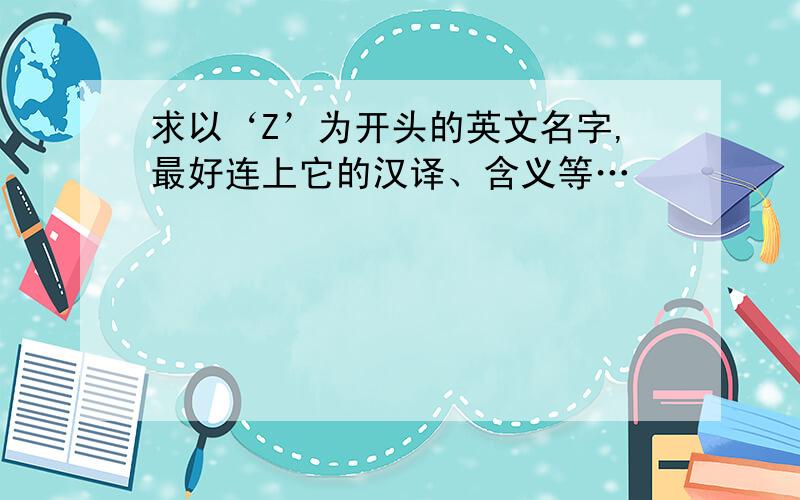 求以‘Z’为开头的英文名字,最好连上它的汉译、含义等…